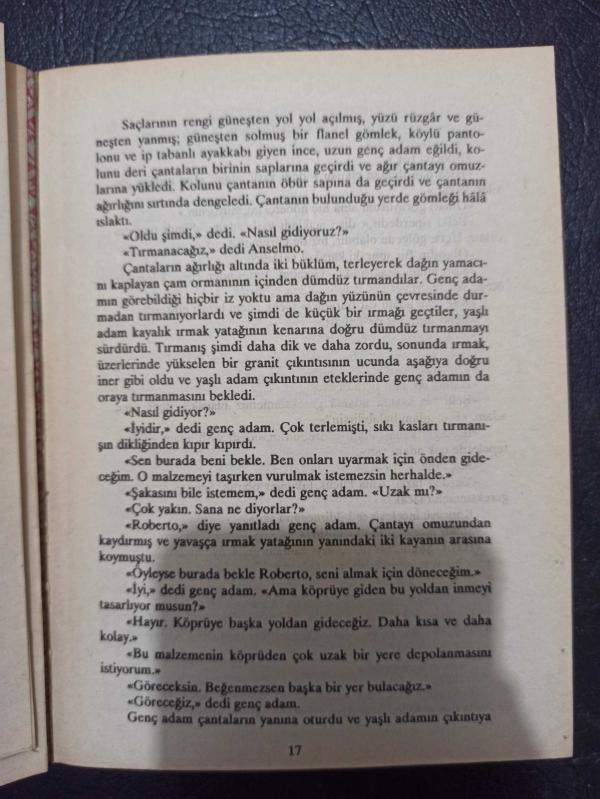 Saçlarının rengi güneşten yol yol açılmış, yüzü rüzgâr ve güneşten yanmış; güneşten solmuş bir flanel gömlek, köylü pantolonu ve ip tabanlı ayakkabı giyen ince, uzun genç adam eğildi, kolunu deri çantaların birinin saplarına geçirdi ve ağır çantayı omuzlarına yükledi. Kolunu çantanın öbür sapına da geçirdi ve çantanın ağırlığını sırtında dengeledi. Çantanın bulunduğu yerde gömleği hâlâ ıslaktı.

«Oldu şimdi,» dedi. «Nasıl gidiyoruz?»

«Tırmanacağız,» dedi Anselmo.

Çantaların ağırlığı altında iki büklüm, terleyerek dağın yamacını kaplayan çam ormanının içinden dümdüz tırmandılar. Genç adamın görebildiği hiçbir iz yoktu ama dağın yüzünün çevresinde durmadan tırmanıyorlardı ve şimdi de küçük bir ırmağı geçtiler, yaşlı adam kayalık ırmak yatağının kenarına doğru dümdüz tırmanmayı sürdürdü. Tırmanış şimdi daha dik ve daha zordu, sonunda ırmak, üzerlerinde yükselen bir granit çıkıntısının ucunda aşağıya doğru iner gibi oldu ve yaşlı adam çıkıntının eteklerinde genç adamın da oraya tırmanmasını bekledi.

«Nasıl gidiyor?»

«İyidir,» dedi genç adam. Çok terlemişti, sıkı kasları tırmanışın dikliğinden kıpır kıpırdı.

«Sen burada beni bekle. Ben onları uyarmak için önden gideceğim. O malzemeyi taşırken vurulmak istemezsin herhalde.»

«Şakasını bile istemem,» dedi genç adam. «Uzak mı?»

«Çok yakın. Sana ne diyorlar?»

«Roberto,» diye yanıtladı genç adam. Çantayı omuzundan kaydırmış ve yavaşça ırmak yatağının yanındaki iki kayanın arasına koymuştu.

«Öyleyse burada bekle Roberto, seni almak için döneceğim.»

«İyi,» dedi genç adam. «Ama köprüye giden bu yoldan inmeyi tasarlıyor musun?»

«Hayır. Köprüye başka yoldan gideceğiz. Daha kısa ve daha kolay.»

«Bu malzemenin köprüden çok uzak bir yere depolanmasını istiyorum.»

«Göreceksin. Beğenmezsen başka bir yer bulacağız.»

«Göreceğiz,» dedi genç adam.

Genç adam çantaların yanına oturdu ve yaşlı adamın çıkıntıya

17